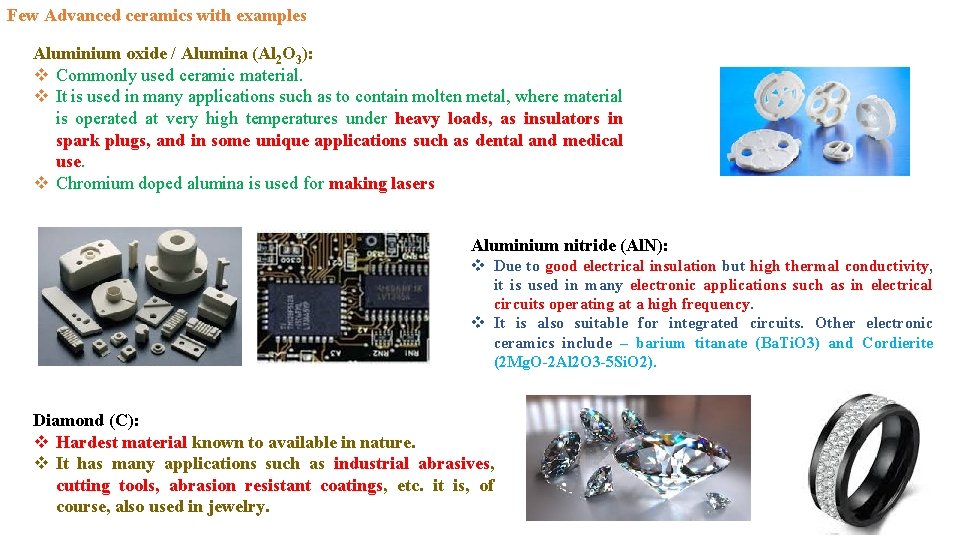 Few Advanced ceramics with examples

Aluminium oxide / Alumina ($Al_2O_3$):
❖ Commonly used ceramic material.
❖ It is used in many applications such as to contain molten metal, where material is operated at very high temperatures under heavy loads, as insulators in spark plugs, and in some unique applications such as dental and medical use.
❖ Chromium doped alumina is used for making lasers

Aluminium nitride (AlN):
❖ Due to good electrical insulation but high thermal conductivity, it is used in many electronic applications such as in electrical circuits operating at a high frequency.
❖ It is also suitable for integrated circuits. Other electronic ceramics include – barium titanate (BaTiO3) and Cordierite (2MgO-2Al2O3-5SiO2).

Diamond (C):
❖ Hardest material known to available in nature.
❖ It has many applications such as industrial abrasives, cutting tools, abrasion resistant coatings, etc. it is, of course, also used in jewelry.